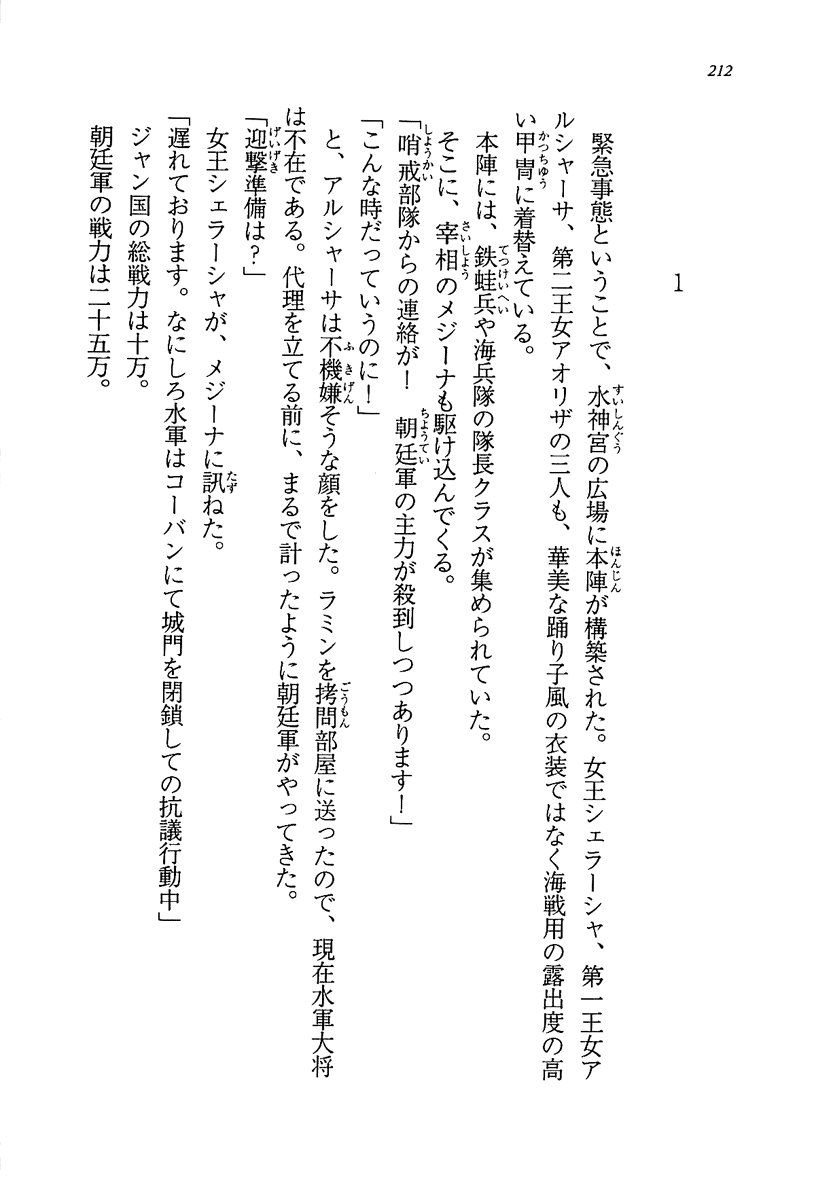 212

1

緊急事態ということで、水神宮の広場に本陣が構築された。女王シェラーシャ、第一王女アルシャーサ、第二王女アオリザの三人も、華美な踊り子風の衣装ではなく海戦用の露出度の高い甲冑に着替えている。

本陣には、鉄蛙兵や海兵隊の隊長クラスが集められていた。

そこに、宰相のメジーナも駆け込んでくる。

「哨戒部隊からの連絡が！　朝廷軍の主力が殺到しつつあります！」

「こんな時だっていうのに！」

と、アルシャーサは不機嫌そうな顔をした。ラミンを拷問部屋に送ったので、現在水軍大将は不在である。代理を立てる前に、まるで計ったように朝廷軍がやってきた。

「迎撃準備は？」

女王シェラーシャが、メジーナに訊ねた。

「遅れております。なにしろ水軍はコーバンにて城門を閉鎖しての抗議行動中」

ジャン国の総戦力は十万。

朝廷軍の戦力は二十五万。